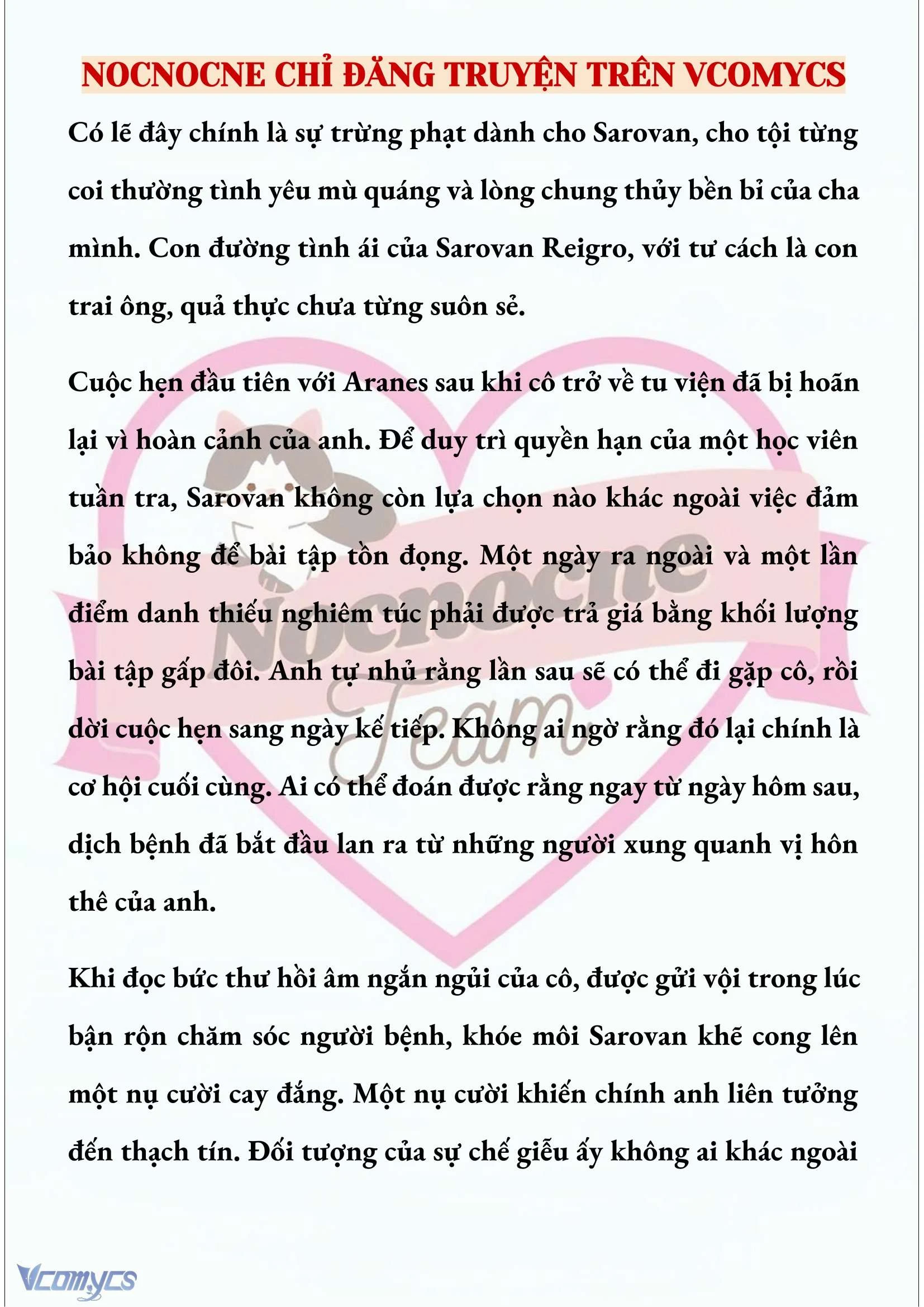 NOCNOCNE CHỈ ĐĂNG TRUYỆN TRÊN VCOMYCS

Có lẽ đây chính là sự trừng phạt dành cho Sarovan, cho tội từng coi thường tình yêu mù quáng và lòng chung thủy bền bỉ của cha mình. Con đường tình ái của Sarovan Reigro, với tư cách là con trai ông, quả thực chưa từng suôn sẻ.

Cuộc hẹn đầu tiên với Aranes sau khi cô trở về tu viện đã bị hoãn lại vì hoàn cảnh của anh. Để duy trì quyền hạn của một học viên tuần tra, Sarovan không còn lựa chọn nào khác ngoài việc đảm bảo không để bài tập tồn đọng. Một ngày ra ngoài và một lần điểm danh thiếu nghiêm túc phải được trả giá bằng khối lượng bài tập gấp đôi. Anh tự nhủ rằng lần sau sẽ có thể đi gặp cô, rồi dời cuộc hẹn sang ngày kế tiếp. Không ai ngờ rằng đó lại chính là cơ hội cuối cùng. Ai có thể đoán được rằng ngay từ ngày hôm sau, dịch bệnh đã bắt đầu lan ra từ những người xung quanh vị hôn thê của anh.

Khi đọc bức thư hồi âm ngắn ngủi của cô, được gửi vội trong lúc bận rộn chăm sóc người bệnh, khóe môi Sarovan khẽ cong lên một nụ cười cay đắng. Một nụ cười khiến chính anh liên tưởng đến thạch tín. Đối tượng của sự chế giễu ấy không ai khác ngoài

Nocnocne Team

Vcomycs